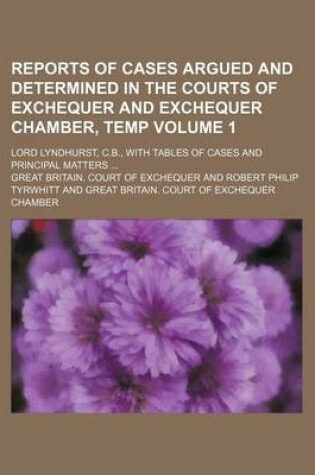 REPORTS OF CASES ARGUED AND DETERMINED IN THE COURTS OF EXCHEQUER AND EXCHEQUER CHAMBER, TEMP VOLUME 1

LORD LYNDHURST, C.B., WITH TABLES OF CASES AND PRINCIPAL MATTERS ...

GREAT BRITAIN. COURT OF EXCHEQUER AND ROBERT PHILIP TYRWHITT AND GREAT BRITAIN. COURT OF EXCHEQUER CHAMBER